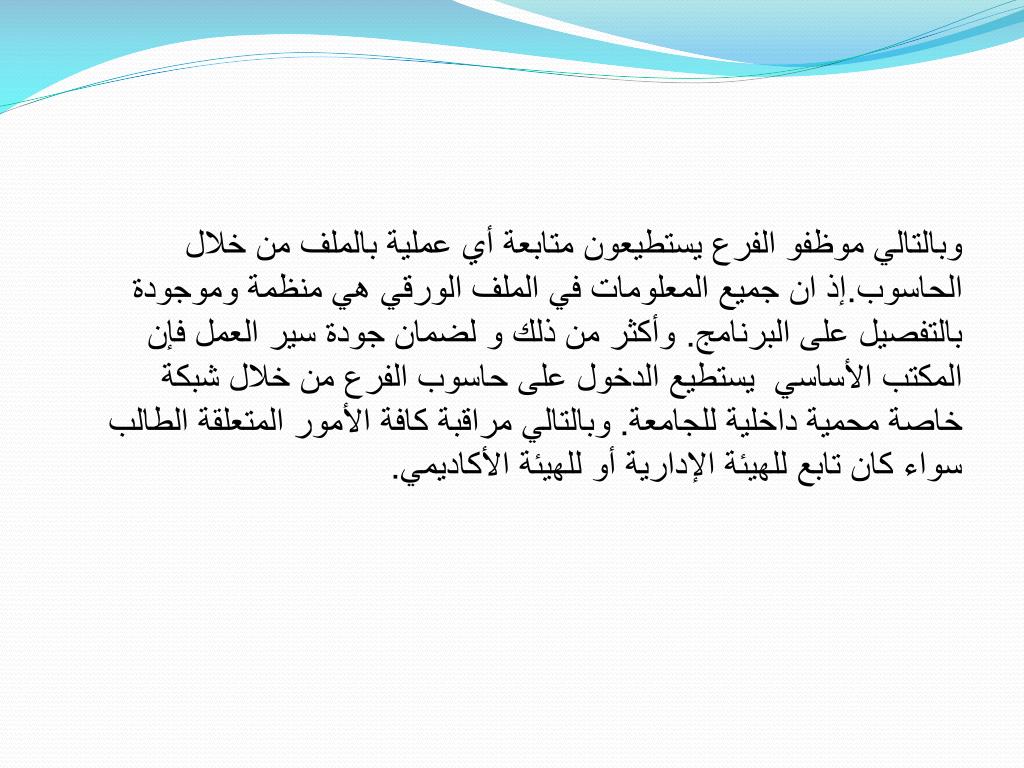 وبالتالي موظفو الفرع يستطيعون متابعة أي عملية بالملف من خلال الحاسوب.إذ ان جميع المعلومات في الملف الورقي هي منظمة وموجودة بالتفصيل على البرنامج. وأكثر من ذلك و لضمان جودة سير العمل فإن المكتب الأساسي يستطيع الدخول على حاسوب الفرع من خلال شبكة خاصة محمية داخلية للجامعة. وبالتالي مراقبة كافة الأمور المتعلقة الطالب سواء كان تابع للهيئة الإدارية أو للهيئة الأكاديمي.